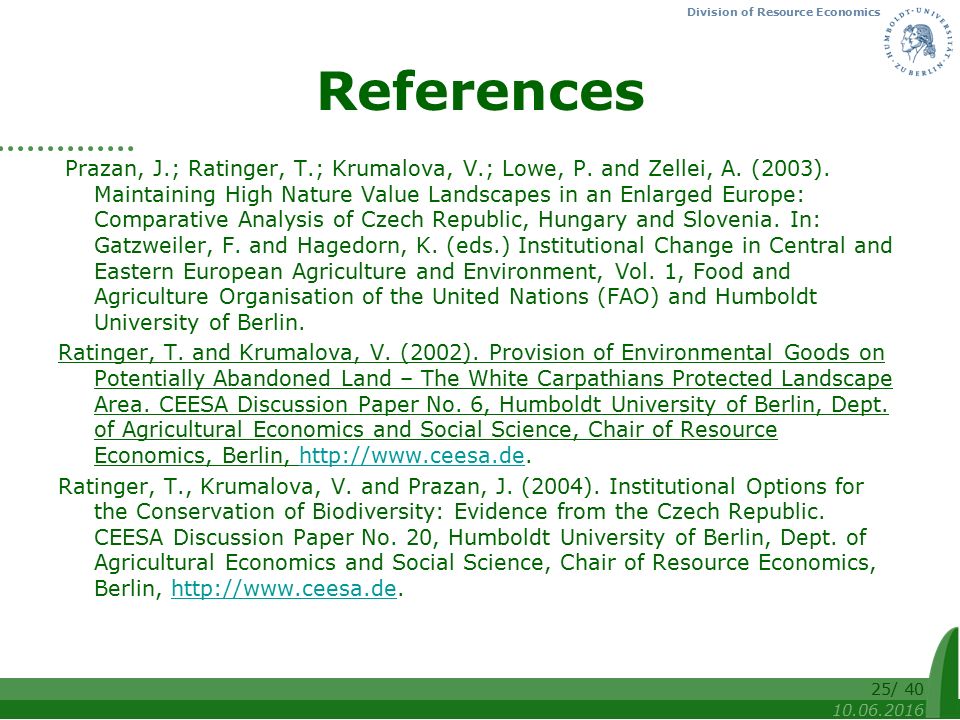 Division of Resource Economics

HUMBOLDT-UNIVERSITÄT ZU BERLIN

References

Prazan, J.; Ratinger, T.; Krumalova, V.; Lowe, P. and Zellei, A. (2003). Maintaining High Nature Value Landscapes in an Enlarged Europe: Comparative Analysis of Czech Republic, Hungary and Slovenia. In: Gatzweiler, F. and Hagedorn, K. (eds.) Institutional Change in Central and Eastern European Agriculture and Environment, Vol. 1, Food and Agriculture Organisation of the United Nations (FAO) and Humboldt University of Berlin.

Ratinger, T. and Krumalova, V. (2002). Provision of Environmental Goods on Potentially Abandoned Land – The White Carpathians Protected Landscape Area. CEESA Discussion Paper No. 6, Humboldt University of Berlin, Dept. of Agricultural Economics and Social Science, Chair of Resource Economics, Berlin, http://www.ceesa.de.

Ratinger, T., Krumalova, V. and Prazan, J. (2004). Institutional Options for the Conservation of Biodiversity: Evidence from the Czech Republic. CEESA Discussion Paper No. 20, Humboldt University of Berlin, Dept. of Agricultural Economics and Social Science, Chair of Resource Economics, Berlin, http://www.ceesa.de.

25/ 40
10.06.2016